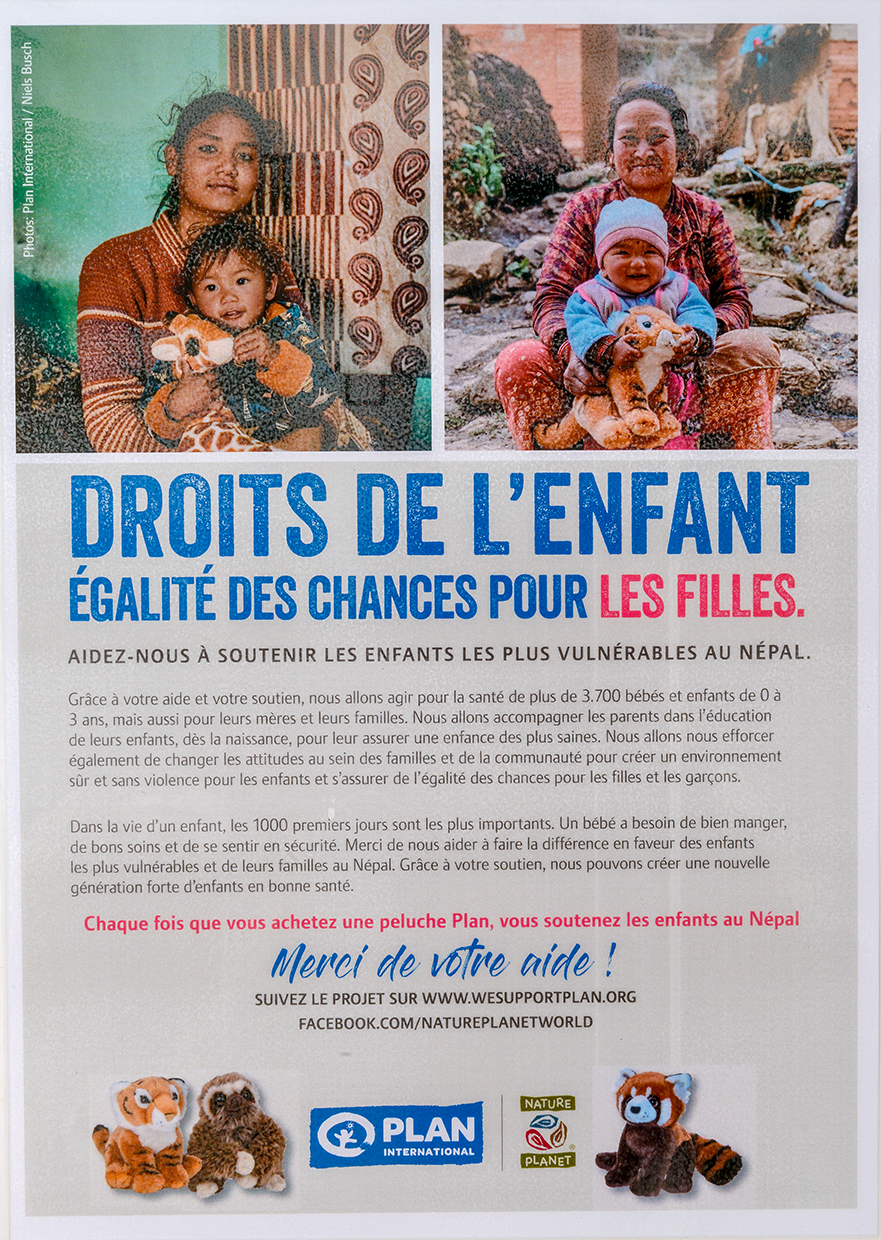 Photos: Plan International / Niels Busch

DROITS DE L'ENFANT

ÉGALITÉ DES CHANCES POUR LES FILLES.

AIDEZ-NOUS À SOUTENIR LES ENFANTS LES PLUS VULNÉRABLES AU NÉPAL.

Grâce à votre aide et votre soutien, nous allons agir pour la santé de plus de 3.700 bébés et enfants de 0 à 3 ans, mais aussi pour leurs mères et leurs familles. Nous allons accompagner les parents dans l'éducation de leurs enfants, dès la naissance, pour leur assurer une enfance des plus saines. Nous allons nous efforcer également de changer les attitudes au sein des familles et de la communauté pour créer un environnement sûr et sans violence pour les enfants et s'assurer de l'égalité des chances pour les filles et les garçons.

Dans la vie d'un enfant, les 1000 premiers jours sont les plus importants. Un bébé a besoin de bien manger, de bons soins et de se sentir en sécurité. Merci de nous aider à faire la différence en faveur des enfants les plus vulnérables et de leurs familles au Népal. Grâce à votre soutien, nous pouvons créer une nouvelle génération forte d'enfants en bonne santé.

Chaque fois que vous achetez une peluche Plan, vous soutenez les enfants au Népal

Merci de votre aide !

SUIVEZ LE PROJET SUR WWW.WESUPPORTPLAN.ORG

FACEBOOK.COM/NATUREPLANETWORLD

PLAN
INTERNATIONAL

NATURE
PLANET